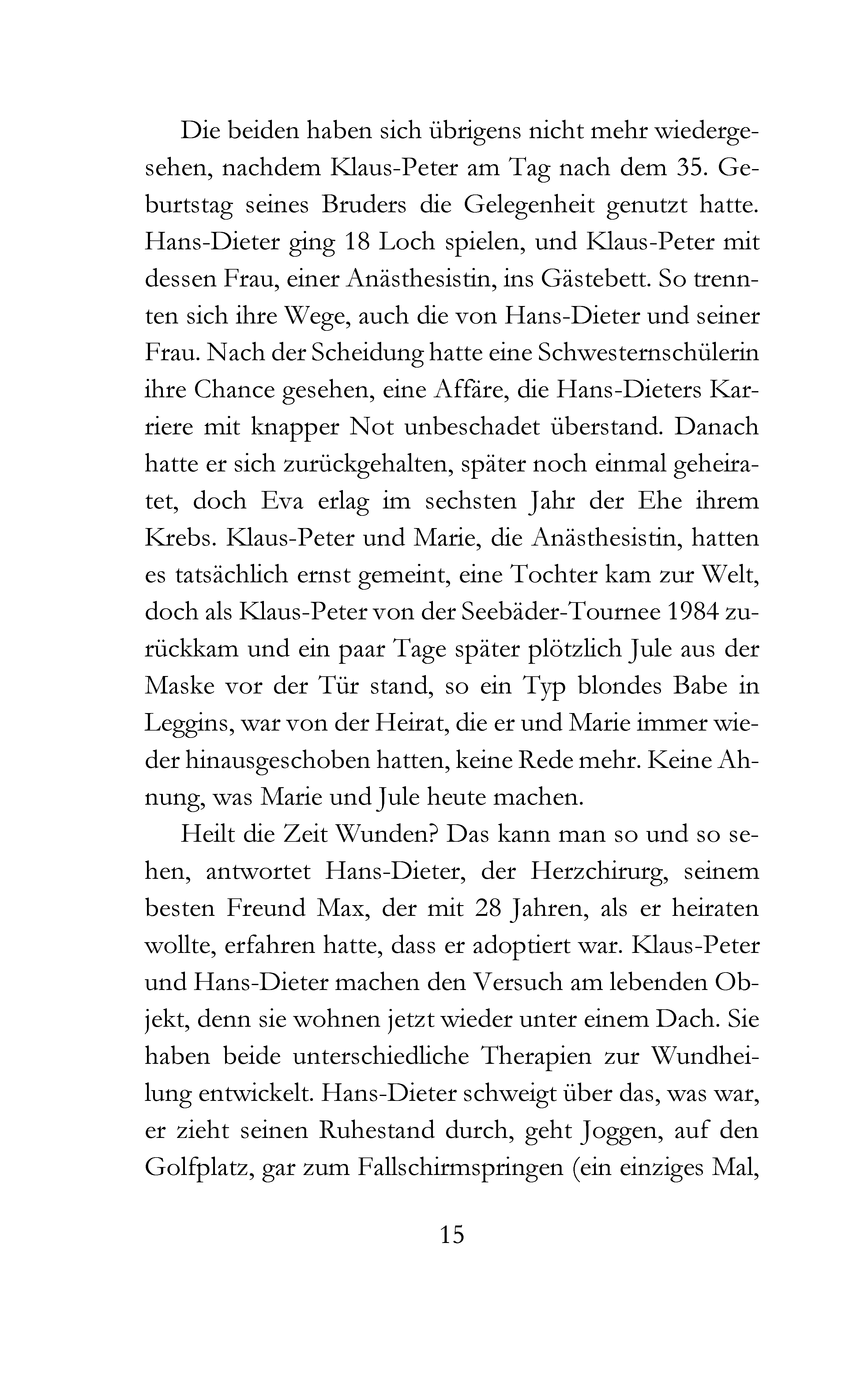 Die beiden haben sich übrigens nicht mehr wiedergesehen, nachdem Klaus-Peter am Tag nach dem 35. Geburtstag seines Bruders die Gelegenheit genutzt hatte. Hans-Dieter ging 18 Loch spielen, und Klaus-Peter mit dessen Frau, einer Anästhesistin, ins Gästebett. So trennten sich ihre Wege, auch die von Hans-Dieter und seiner Frau. Nach der Scheidung hatte eine Schwesternschülerin ihre Chance gesehen, eine Affäre, die Hans-Dieters Karriere mit knapper Not unbeschadet überstand. Danach hatte er sich zurückgehalten, später noch einmal geheiratet, doch Eva erlag im sechsten Jahr der Ehe ihrem Krebs. Klaus-Peter und Marie, die Anästhesistin, hatten es tatsächlich ernst gemeint, eine Tochter kam zur Welt, doch als Klaus-Peter von der Seebäder-Tournee 1984 zurückkam und ein paar Tage später plötzlich Jule aus der Maske vor der Tür stand, so ein Typ blondes Babe in Leggins, war von der Heirat, die er und Marie immer wieder hinausgeschoben hatten, keine Rede mehr. Keine Ahnung, was Marie und Jule heute machen.

Heilt die Zeit Wunden? Das kann man so und so sehen, antwortet Hans-Dieter, der Herzchirurg, seinem besten Freund Max, der mit 28 Jahren, als er heiraten wollte, erfahren hatte, dass er adoptiert war. Klaus-Peter und Hans-Dieter machen den Versuch am lebenden Objekt, denn sie wohnen jetzt wieder unter einem Dach. Sie haben beide unterschiedliche Therapien zur Wundheilung entwickelt. Hans-Dieter schweigt über das, was war, er zieht seinen Ruhestand durch, geht Joggen, auf den Golfplatz, gar zum Fallschirmspringen (ein einziges Mal,

15